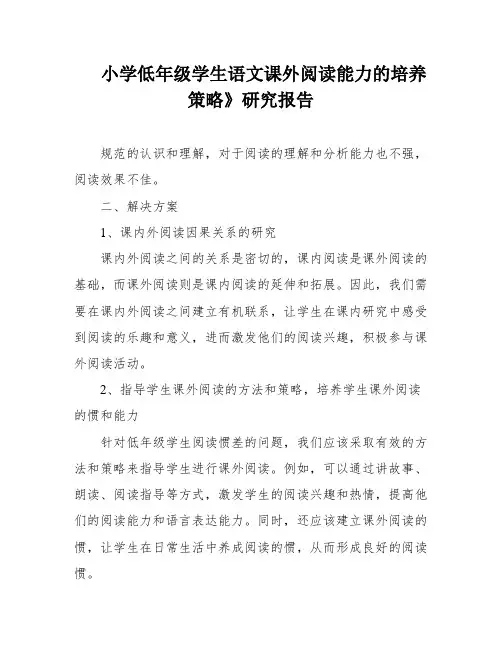 小学低年级学生语文课外阅读能力的培养策略》研究报告

规范的认识和理解，对于阅读的理解和分析能力也不强，阅读效果不佳。

二、解决方案

1、课内外阅读因果关系的研究

课内外阅读之间的关系是密切的，课内阅读是课外阅读的基础，而课外阅读则是课内阅读的延伸和拓展。因此，我们需要在课内外阅读之间建立有机联系，让学生在课内研究中感受到阅读的乐趣和意义，进而激发他们的阅读兴趣，积极参与课外阅读活动。

2、指导学生课外阅读的方法和策略，培养学生课外阅读的惯和能力

针对低年级学生阅读惯差的问题，我们应该采取有效的方法和策略来指导学生进行课外阅读。例如，可以通过讲故事、朗读、阅读指导等方式，激发学生的阅读兴趣和热情，提高他们的阅读能力和语言表达能力。同时，还应该建立课外阅读的惯，让学生在日常生活中养成阅读的惯，从而形成良好的阅读惯。